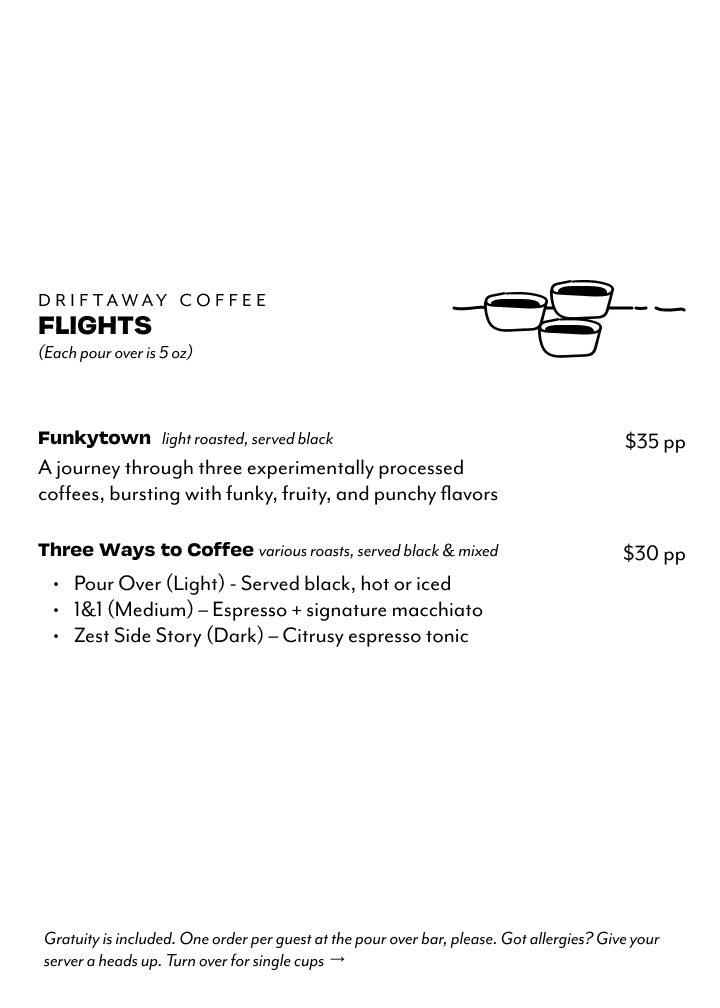 DRIFTAWAY COFFEE
FLIGHTS
(Each pour over is 5 oz)

Funkytown light roasted, served black
$35 pp
A journey through three experimentally processed coffees, bursting with funky, fruity, and punchy flavors

Three Ways to Coffee various roasts, served black & mixed
$30 pp
• Pour Over (Light) - Served black, hot or iced
• 1&1 (Medium) – Espresso + signature macchiato
• Zest Side Story (Dark) – Citrusy espresso tonic

Gratuity is included. One order per guest at the pour over bar, please. Got allergies? Give your server a heads up. Turn over for single cups →